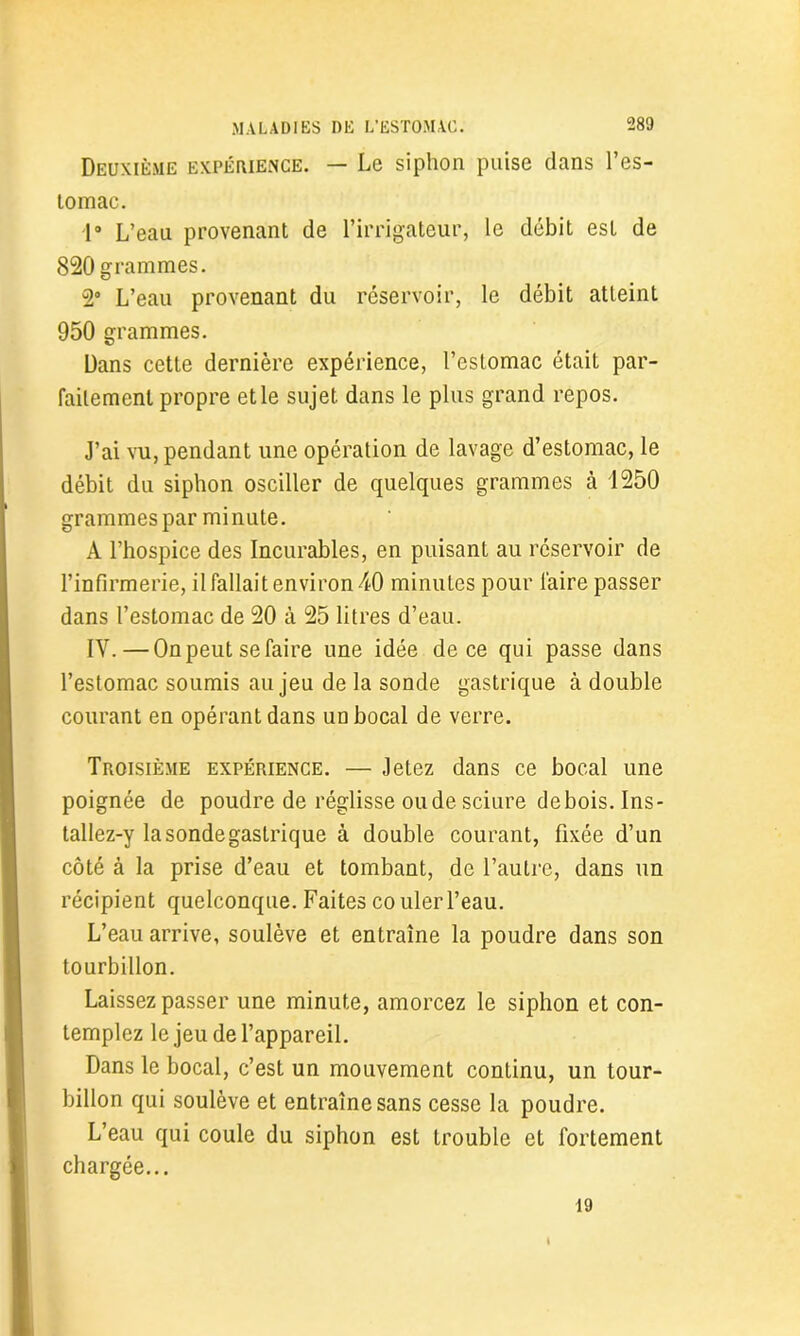 MALADIES DE L'ESTOMAC. 289

Deuxième expérience. — Le siphon puise dans l'estomac.

1° L'eau provenant de l'irrigateur, le débit est de 820 grammes.

2° L'eau provenant du réservoir, le débit atteint 950 grammes.

Dans cette dernière expérience, l'estomac était parfaitement propre et le sujet dans le plus grand repos.

J'ai vu, pendant une opération de lavage d'estomac, le débit du siphon osciller de quelques grammes à 1250 grammes par minute.

A l'hospice des Incurables, en puisant au réservoir de l'infirmerie, il fallait environ 40 minutes pour faire passer dans l'estomac de 20 à 25 litres d'eau.

IV. — On peut se faire une idée de ce qui passe dans l'estomac soumis au jeu de la sonde gastrique à double courant en opérant dans un bocal de verre.

Troisième expérience. — Jetez dans ce bocal une poignée de poudre de réglisse ou de sciure de bois. Installez-y la sonde gastrique à double courant, fixée d'un côté à la prise d'eau et tombant, de l'autre, dans un récipient quelconque. Faites couler l'eau.

L'eau arrive, soulève et entraîne la poudre dans son tourbillon.

Laissez passer une minute, amorcez le siphon et contemplez le jeu de l'appareil.

Dans le bocal, c'est un mouvement continu, un tourbillon qui soulève et entraîne sans cesse la poudre.

L'eau qui coule du siphon est trouble et fortement chargée...

19